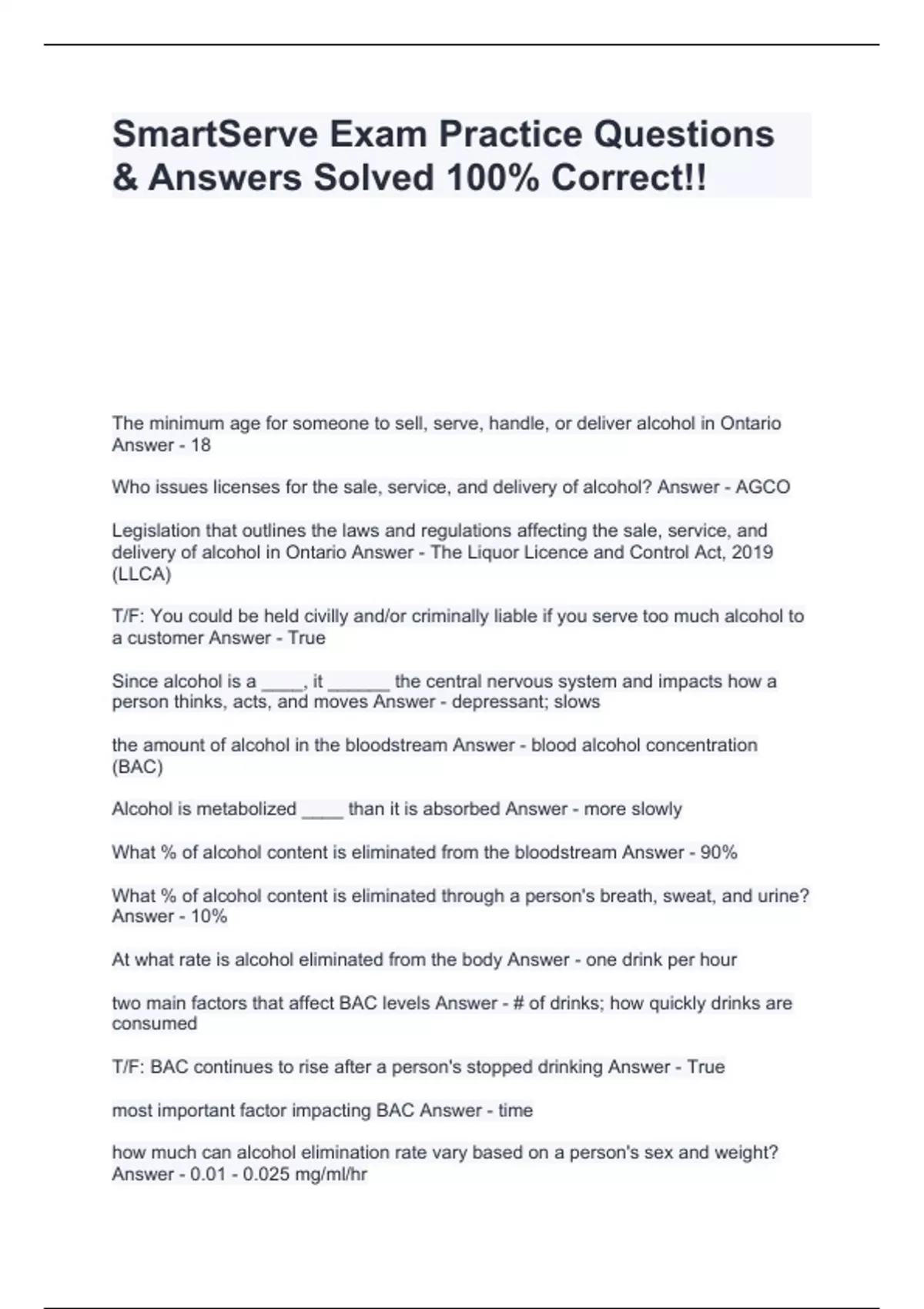 SmartServe Exam Practice Questions & Answers Solved 100% Correct!!

The minimum age for someone to sell, serve, handle, or deliver alcohol in Ontario Answer - 18

Who issues licenses for the sale, service, and delivery of alcohol? Answer - AGCO

Legislation that outlines the laws and regulations affecting the sale, service, and delivery of alcohol in Ontario Answer - The Liquor Licence and Control Act, 2019 (LLCA)

T/F: You could be held civilly and/or criminally liable if you serve too much alcohol to a customer Answer - True

Since alcohol is a ____, it ______ the central nervous system and impacts how a person thinks, acts, and moves Answer - depressant; slows

the amount of alcohol in the bloodstream Answer - blood alcohol concentration (BAC)

Alcohol is metabolized ____ than it is absorbed Answer - more slowly

What % of alcohol content is eliminated from the bloodstream Answer - 90%

What % of alcohol content is eliminated through a person's breath, sweat, and urine? Answer - 10%

At what rate is alcohol eliminated from the body Answer - one drink per hour

two main factors that affect BAC levels Answer - # of drinks; how quickly drinks are consumed

T/F: BAC continues to rise after a person's stopped drinking Answer - True

most important factor impacting BAC Answer - time

how much can alcohol elimination rate vary based on a person's sex and weight? Answer - 0.01 - 0.025 mg/ml/hr